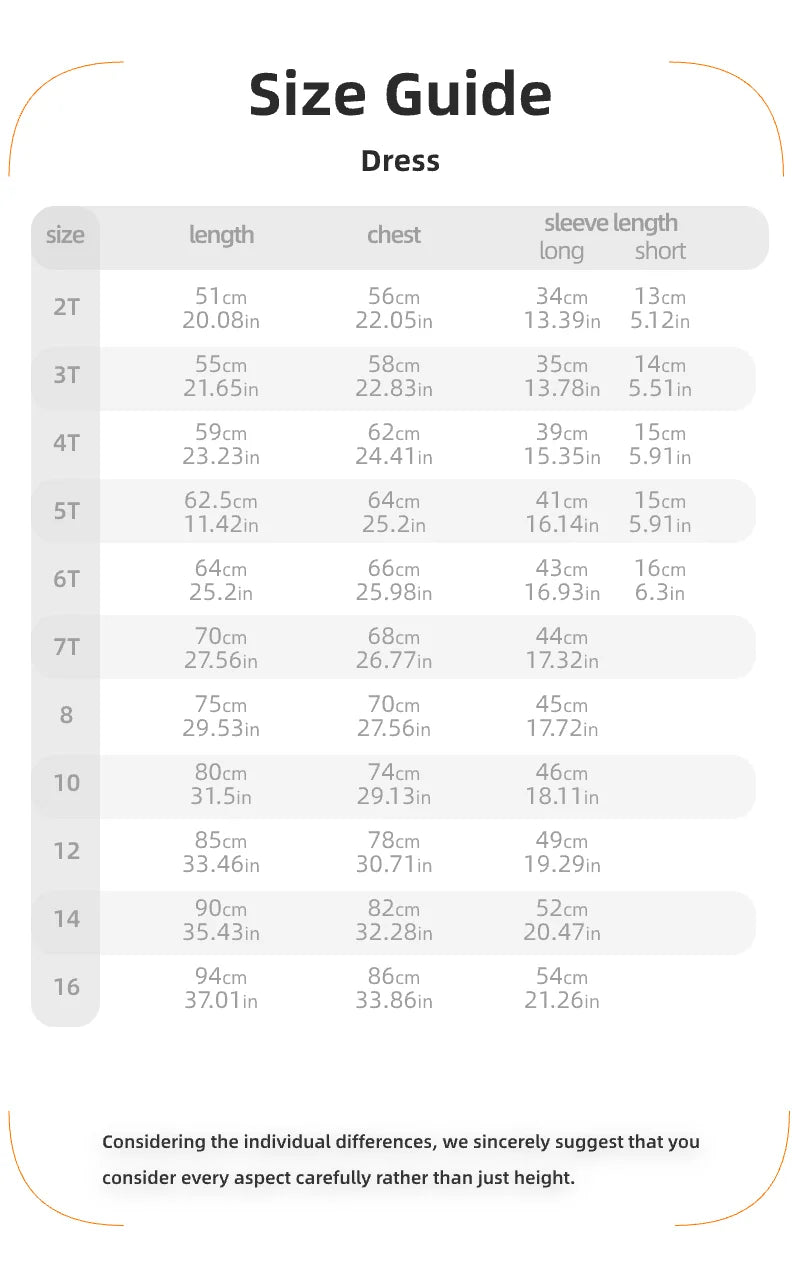 Size Guide

Dress

| size | length | chest | sleeve length long | sleeve length short |
|---|---|---|---|---|
| 2T | 51cm 20.08in | 56cm 22.05in | 34cm 13.39in | 13cm 5.12in |
| 3T | 55cm 21.65in | 58cm 22.83in | 35cm 13.78in | 14cm 5.51in |
| 4T | 59cm 23.23in | 62cm 24.41in | 39cm 15.35in | 15cm 5.91in |
| 5T | 62.5cm 11.42in | 64cm 25.2in | 41cm 16.14in | 15cm 5.91in |
| 6T | 64cm 25.2in | 66cm 25.98in | 43cm 16.93in | 16cm 6.3in |
| 7T | 70cm 27.56in | 68cm 26.77in | 44cm 17.32in | |
| 8 | 75cm 29.53in | 70cm 27.56in | 45cm 17.72in | |
| 10 | 80cm 31.5in | 74cm 29.13in | 46cm 18.11in | |
| 12 | 85cm 33.46in | 78cm 30.71in | 49cm 19.29in | |
| 14 | 90cm 35.43in | 82cm 32.28in | 52cm 20.47in | |
| 16 | 94cm 37.01in | 86cm 33.86in | 54cm 21.26in | |

Considering the individual differences, we sincerely suggest that you consider every aspect carefully rather than just height.